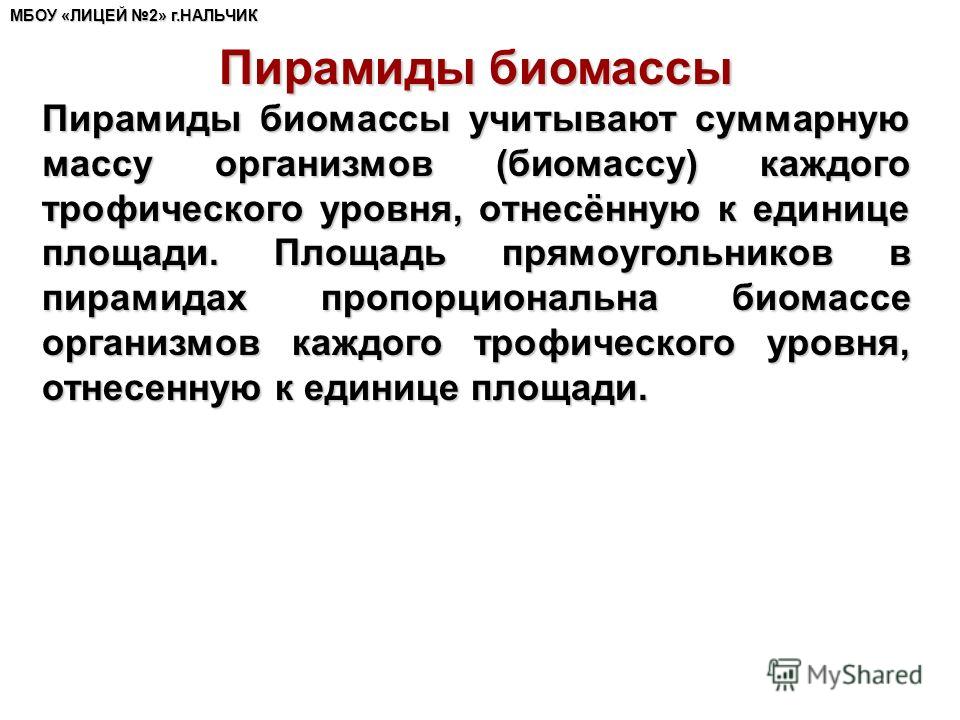 МБОУ «ЛИЦЕЙ №2» г.НАЛЬЧИК

Пирамиды биомассы

Пирамиды биомассы учитывают суммарную массу организмов (биомассу) каждого трофического уровня, отнесённую к единице площади. Площадь прямоугольников в пирамидах пропорциональна биомассе организмов каждого трофического уровня, отнесенную к единице площади.

MyShared